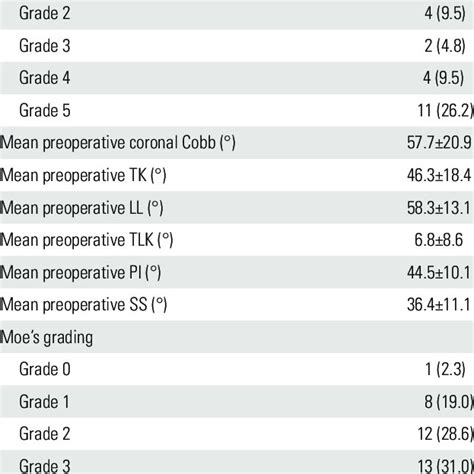 | Grade 2 | 4 (9.5) |
|---|---|
| Grade 3 | 2 (4.8) |
| Grade 4 | 4 (9.5) |
| Grade 5 | 11 (26.2) |
| Mean preoperative coronal Cobb (°) | 57.7±20.9 |
| Mean preoperative TK (°) | 46.3±18.4 |
| Mean preoperative LL (°) | 58.3±13.1 |
| Mean preoperative TLK (°) | 6.8±8.6 |
| Mean preoperative PI (°) | 44.5±10.1 |
| Mean preoperative SS (°) | 36.4±11.1 |
| Moe's grading | |
| Grade 0 | 1 (2.3) |
| Grade 1 | 8 (19.0) |
| Grade 2 | 12 (28.6) |
| Grade 3 | 13 (31.0) |